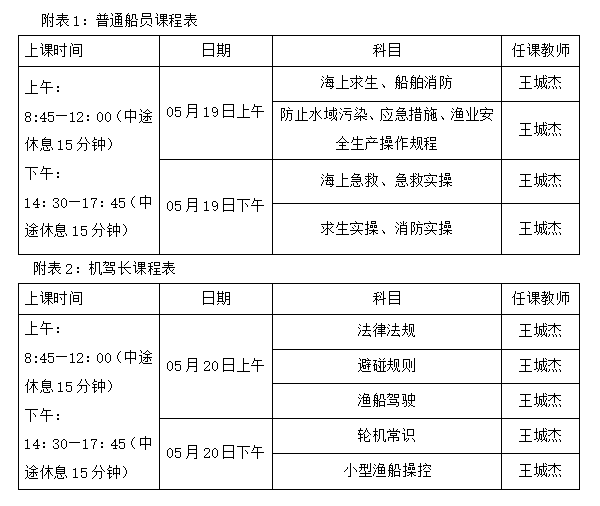 附表1：普通船员课程表

| 上课时间 | 日期 | 科目 | 任课教师 |
|---|---|---|---|
| 上午：8:45—12：00（中途休息15分钟）下午：14：30—17：45（中途休息15分钟） | 05月19日上午 | 海上求生、船舶消防 | 王城杰 |
| | | 防止水域污染、应急措施、渔业安全生产操作规程 | 王城杰 |
| | 05月19日下午 | 海上急救、急救实操 | 王城杰 |
| | | 求生实操、消防实操 | 王城杰 |

附表2：机驾长课程表

| 上课时间 | 日期 | 科目 | 任课教师 |
|---|---|---|---|
| 上午：8:45—12：00（中途休息15分钟）下午：14：30—17：45（中途休息15分钟） | 05月20日上午 | 法律法规 | 王城杰 |
| | | 避碰规则 | 王城杰 |
| | | 渔船驾驶 | 王城杰 |
| | 05月20日下午 | 轮机常识 | 王城杰 |
| | | 小型渔船操控 | 王城杰 |